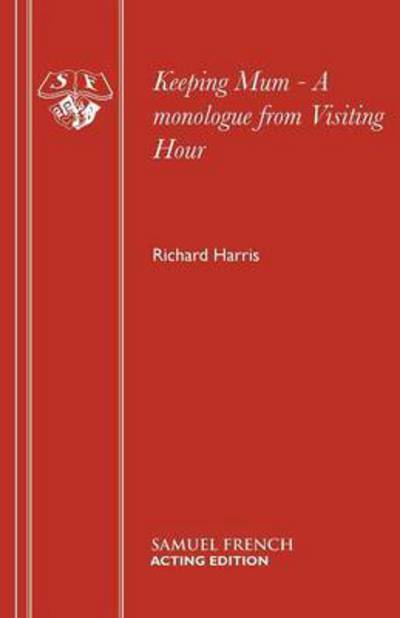 S F

Keeping Mum - A monologue from Visiting Hour

Richard Harris

SAMUEL FRENCH
ACTING EDITION